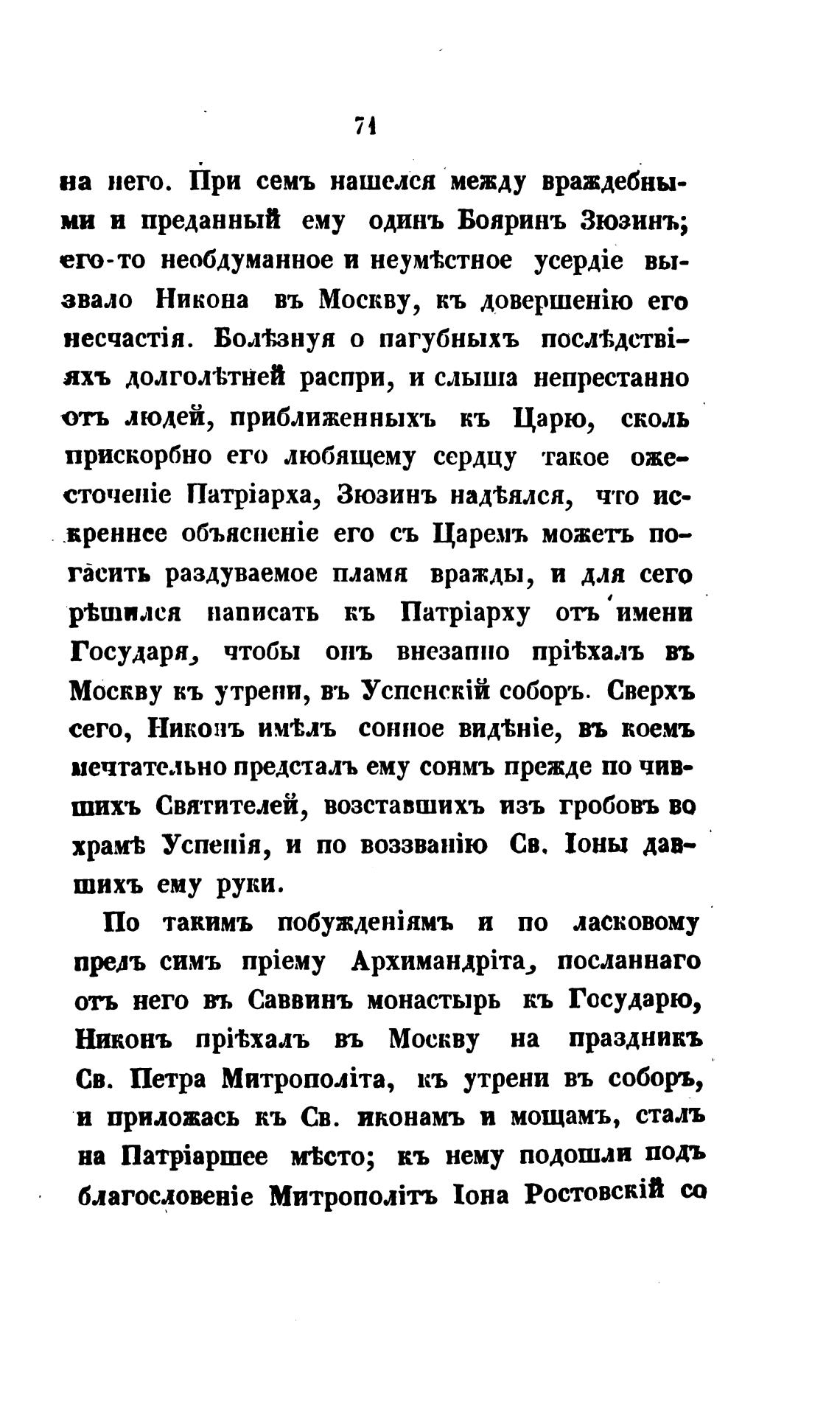 71

на него. При семъ нашелся между враждебными и преданный ему одинъ Бояринъ Зюзинъ; его-то необдуманное и неумѣстное усердіе вызвало Никона въ Москву, къ довершенію его несчастія. Болѣзнуя о пагубныхъ послѣдствіяхъ долголѣтней распри, и слыша непрестанно отъ людей, приближенныхъ къ Царю, сколь прискорбно его любящему сердцу такое ожесточеніе Патріарха, Зюзинъ надѣялся, что искреннее объясненіе его съ Царемъ можетъ погасить раздуваемое пламя вражды, и для сего рѣшился написать къ Патріарху отъ имени Государя, чтобы онъ внезапно пріѣхалъ въ Москву къ утрени, въ Успенскій соборъ. Сверхъ сего, Никонъ имѣлъ сонное видѣніе, въ коемъ мечтательно предсталъ ему сонмъ прежде почившихъ Святителей, возставшихъ изъ гробовъ во храмѣ Успенія, и по воззванію Св. Іоны давшихъ ему руки.

По такимъ побужденіямъ и по ласковому предъ симъ пріему Архимандріта, посланнаго отъ него въ Саввинъ монастырь къ Государю, Никонъ пріѣхалъ въ Москву на праздникъ Св. Петра Митрополіта, къ утрени въ соборъ, и приложась къ Св. иконамъ и мощамъ, сталъ на Патріаршее мѣсто; къ нему подошли подъ благословеніе Митрополітъ Іона Ростовскій со